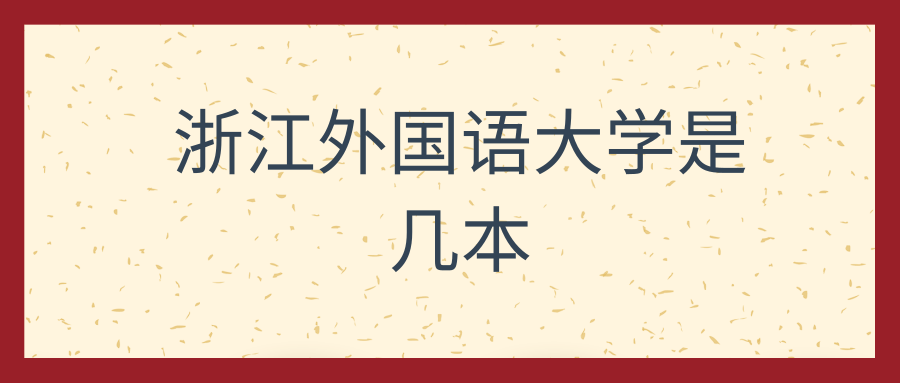 浙江外国语大学是几本